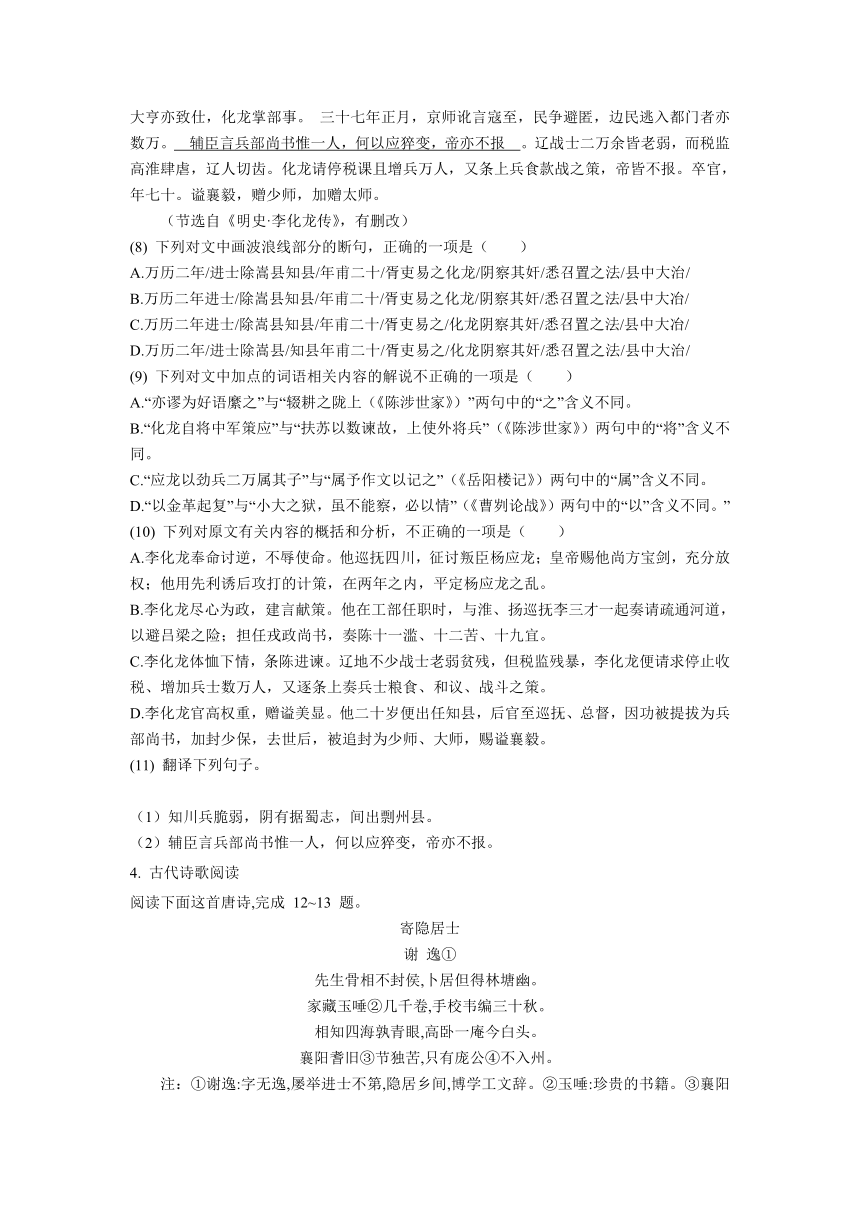 大亨亦致仕，化龙掌部事。 三十七年正月，京师讹言寇至，民争避匿，边民逃入都门者亦数万。 辅臣言兵部尚书惟一人，何以应猝变，帝亦不报 。辽战士二万余皆老弱，而税监高淮肆虐，辽人切齿。化龙请停税课且增兵万人，又条上兵食款战之策，帝皆不报。卒官，年七十。谥襄毅，赠少师，加赠太师。

（节选自《明史·李化龙传》，有删改）

(8) 下列对文中画波浪线部分的断句，正确的一项是（　　）

A.万历二年/进士除嵩县知县/年甫二十/胥吏易之化龙/阴察其奸/悉召置之法/县中大治/

B.万历二年进士/除嵩县知县/年甫二十/胥吏易之化龙/阴察其奸/悉召置之法/县中大治/

C.万历二年进士/除嵩县知县/年甫二十/胥吏易之/化龙阴察其奸/悉召置之法/县中大治/

D.万历二年/进士除嵩县/知县年甫二十/胥吏易之/化龙阴察其奸/悉召置之法/县中大治/

(9) 下列对文中加点的词语相关内容的解说不正确的一项是（　　）

A.“亦谬为好语縻之”与“辍耕之陇上（《陈涉世家》）”两句中的“之”含义不同。

B.“化龙自将中军策应”与“扶苏以数谏故，上使外将兵”（《陈涉世家》）两句中的“将”含义不同。

C.“应龙以劲兵二万属其子”与“属予作文以记之”（《岳阳楼记》）两句中的“属”含义不同。

D.“以金革起复”与“小大之狱，虽不能察，必以情”（《曹刿论战》）两句中的“以”含义不同。”

(10) 下列对原文有关内容的概括和分析，不正确的一项是（　　）

A.李化龙奉命讨逆，不辱使命。他巡抚四川，征讨叛臣杨应龙；皇帝赐他尚方宝剑，充分放权；他用先利诱后攻打的计策，在两年之内，平定杨应龙之乱。

B.李化龙尽心为政，建言献策。他在工部任职时，与淮、扬巡抚李三才一起奏请疏通河道，以避吕梁之险；担任戎政尚书，奏陈十一滥、十二苦、十九宜。

C.李化龙体恤下情，条陈进谏。辽地不少战士老弱贫残，但税监残暴，李化龙便请求停止收税、增加兵士数万人，又逐条上奏兵士粮食、和议、战斗之策。

D.李化龙官高权重，赠谥美显。他二十岁便出任知县，后官至巡抚、总督，因功被提拔为兵部尚书，加封少保，去世后，被追封为少师、大师，赐谥襄毅。

(11) 翻译下列句子。

（1）知川兵脆弱，阴有据蜀志，间出剽州县。

（2）辅臣言兵部尚书惟一人，何以应猝变，帝亦不报。

4. 古代诗歌阅读

阅读下面这首唐诗,完成 12~13 题。

寄隐居士

谢 逸①

先生骨相不封侯,卜居但得林塘幽。

家藏玉唾②几千卷,手校韦编三十秋。

相知四海孰青眼,高卧一庵今白头。

襄阳耆旧③节独苦,只有庞公④不入州。

注：①谢逸:字无逸,屡举进士不第,隐居乡间,博学工文辞。②玉唾:珍贵的书籍。③襄阳